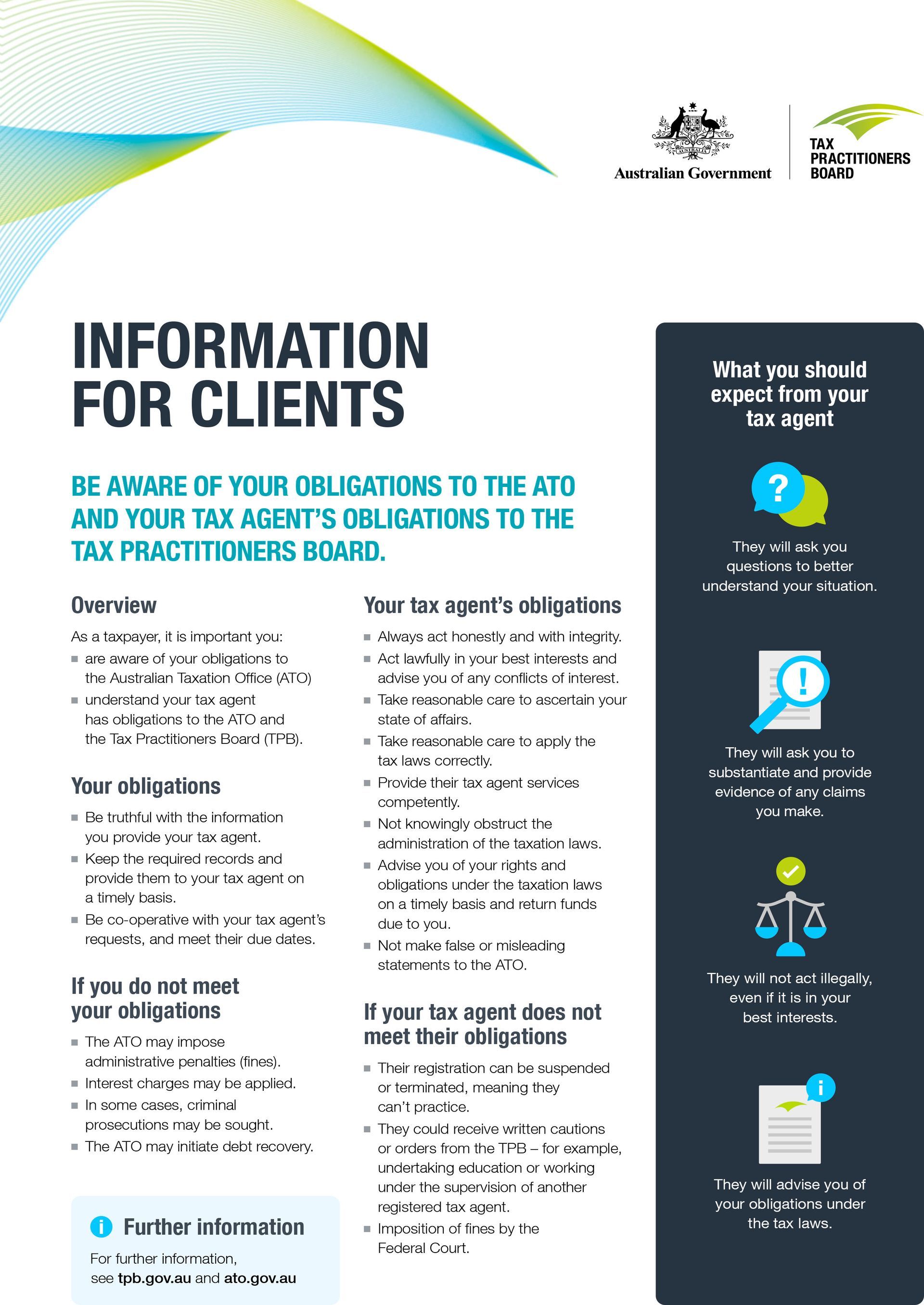 Australian Government

TAX
PRACTITIONERS
BOARD

INFORMATION
FOR CLIENTS

BE AWARE OF YOUR OBLIGATIONS TO THE ATO AND YOUR TAX AGENT'S OBLIGATIONS TO THE TAX PRACTITIONERS BOARD.

Overview

As a taxpayer, it is important you:
• are aware of your obligations to the Australian Taxation Office (ATO)
• understand your tax agent has obligations to the ATO and the Tax Practitioners Board (TPB).

Your obligations

• Be truthful with the information you provide your tax agent.
• Keep the required records and provide them to your tax agent on a timely basis.
• Be co-operative with your tax agent's requests, and meet their due dates.

If you do not meet your obligations

• The ATO may impose administrative penalties (fines).
• Interest charges may be applied.
• In some cases, criminal prosecutions may be sought.
• The ATO may initiate debt recovery.

Further information

For further information, see tpb.gov.au and ato.gov.au

Your tax agent's obligations

• Always act honestly and with integrity.
• Act lawfully in your best interests and advise you of any conflicts of interest.
• Take reasonable care to ascertain your state of affairs.
• Take reasonable care to apply the tax laws correctly.
• Provide their tax agent services competently.
• Not knowingly obstruct the administration of the taxation laws.
• Advise you of your rights and obligations under the taxation laws on a timely basis and return funds due to you.
• Not make false or misleading statements to the ATO.

If your tax agent does not meet their obligations

• Their registration can be suspended or terminated, meaning they can't practice.
• They could receive written cautions or orders from the TPB – for example, undertaking education or working under the supervision of another registered tax agent.
• Imposition of fines by the Federal Court.

What you should expect from your tax agent

They will ask you questions to better understand your situation.

They will ask you to substantiate and provide evidence of any claims you make.

They will not act illegally, even if it is in your best interests.

They will advise you of your obligations under the tax laws.